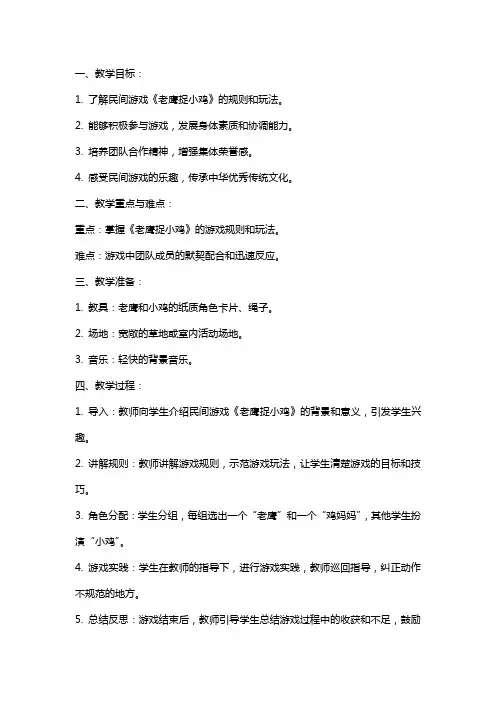 一、教学目标：

1. 了解民间游戏《老鹰捉小鸡》的规则和玩法。

2. 能够积极参与游戏，发展身体素质和协调能力。

3. 培养团队合作精神，增强集体荣誉感。

4. 感受民间游戏的乐趣，传承中华优秀传统文化。

二、教学重点与难点：

重点：掌握《老鹰捉小鸡》的游戏规则和玩法。

难点：游戏中团队成员的默契配合和迅速反应。

三、教学准备：

1. 教具：老鹰和小鸡的纸质角色卡片、绳子。

2. 场地：宽敞的草地或室内活动场地。

3. 音乐：轻快的背景音乐。

四、教学过程：

1. 导入：教师向学生介绍民间游戏《老鹰捉小鸡》的背景和意义，引发学生兴趣。

2. 讲解规则：教师讲解游戏规则，示范游戏玩法，让学生清楚游戏的目标和技巧。

3. 角色分配：学生分组，每组选出一个“老鹰”和一个“鸡妈妈”，其他学生扮演“小鸡”。

4. 游戏实践：学生在教师的指导下，进行游戏实践，教师巡回指导，纠正动作不规范的地方。

5. 总结反思：游戏结束后，教师引导学生总结游戏过程中的收获和不足，鼓励